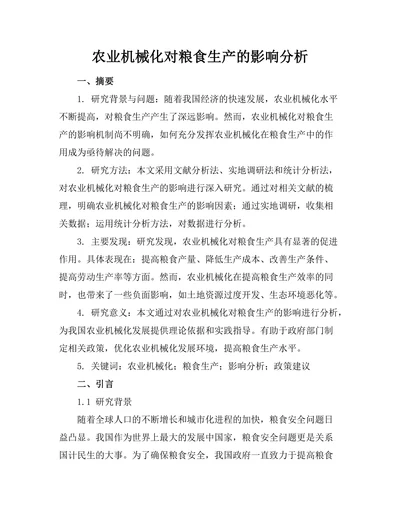 农业机械化对粮食生产的影响分析

一、摘要

1. 研究背景与问题：随着我国经济的快速发展，农业机械化水平不断提高，对粮食生产产生了深远影响。然而，农业机械化对粮食生产的影响机制尚不明确，如何充分发挥农业机械化在粮食生产中的作用成为亟待解决的问题。

2. 研究方法：本文采用文献分析法、实地调研法和统计分析法，对农业机械化对粮食生产的影响进行深入研究。通过对相关文献的梳理，明确农业机械化对粮食生产的影响因素；通过实地调研，收集相关数据；运用统计分析方法，对数据进行分析。

3. 主要发现：研究发现，农业机械化对粮食生产具有显著的促进作用。具体表现在：提高粮食产量、降低生产成本、改善生产条件、提高劳动生产率等方面。然而，农业机械化在提高粮食生产效率的同时，也带来了一些负面影响，如土地资源过度开发、生态环境恶化等。

4. 研究意义：本文通过对农业机械化对粮食生产的影响进行分析，为我国农业机械化发展提供理论依据和实践指导。有助于政府部门制定相关政策，优化农业机械化发展环境，提高粮食生产水平。

5. 关键词：农业机械化；粮食生产；影响分析；政策建议

二、引言

1.1 研究背景

随着全球人口的不断增长和城市化进程的加快，粮食安全问题日益凸显。我国作为世界上最大的发展中国家，粮食安全问题更是关系国计民生的大事。为了确保粮食安全，我国政府一直致力于提高粮食